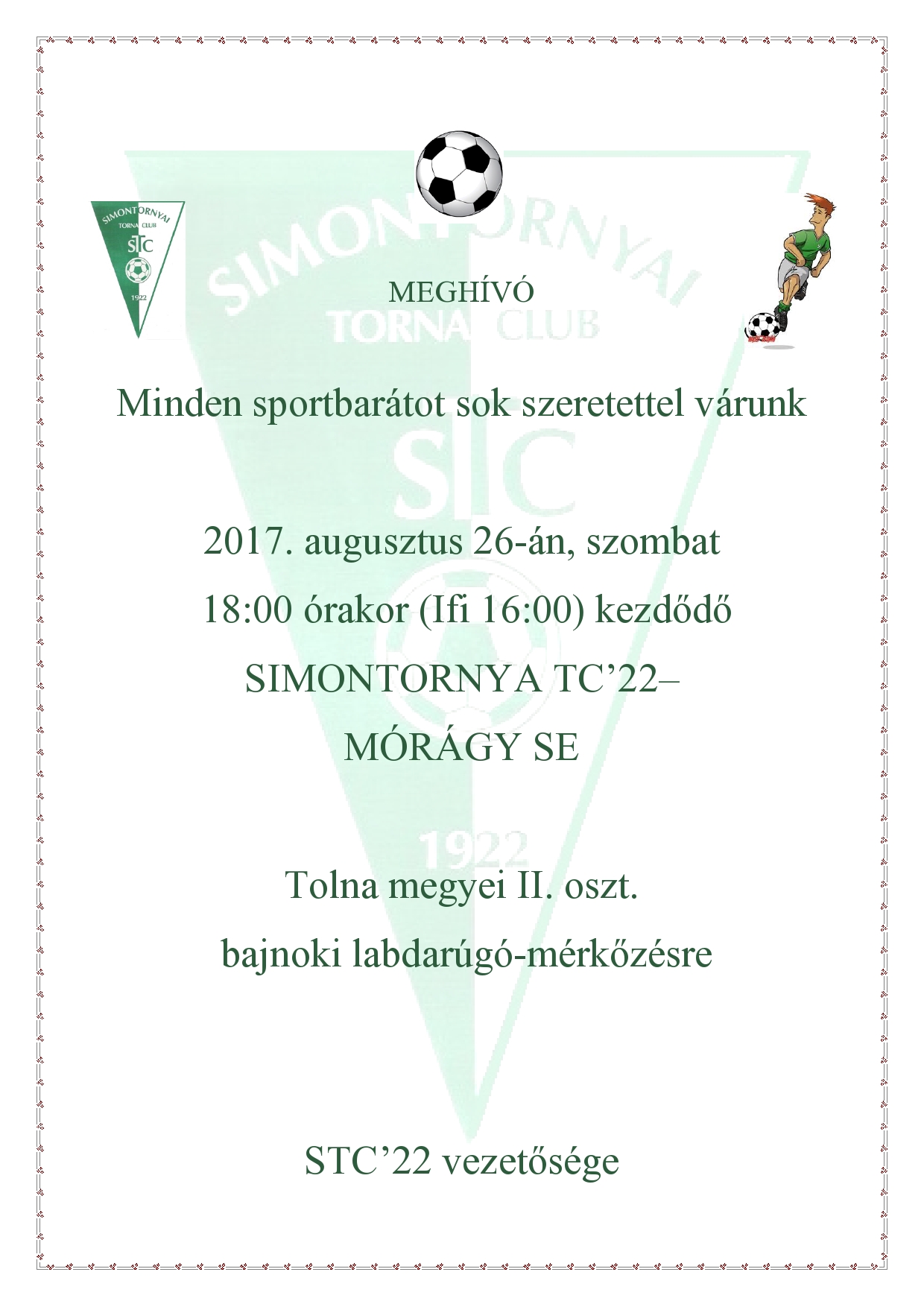 SIMONTORNYAI TORNA CLUB STC 1922

SIMONTORNYAI TORNA CLUB STC 1922

MEGHÍVÓ

Minden sportbarátot sok szeretettel várunk

2017. augusztus 26-án, szombat

18:00 órakor (Ifi 16:00) kezdődő

SIMONTORNYA TC’22–

MÓRÁGY SE

Tolna megyei II. oszt.

bajnoki labdarúgó-mérkőzésre

STC’22 vezetősége